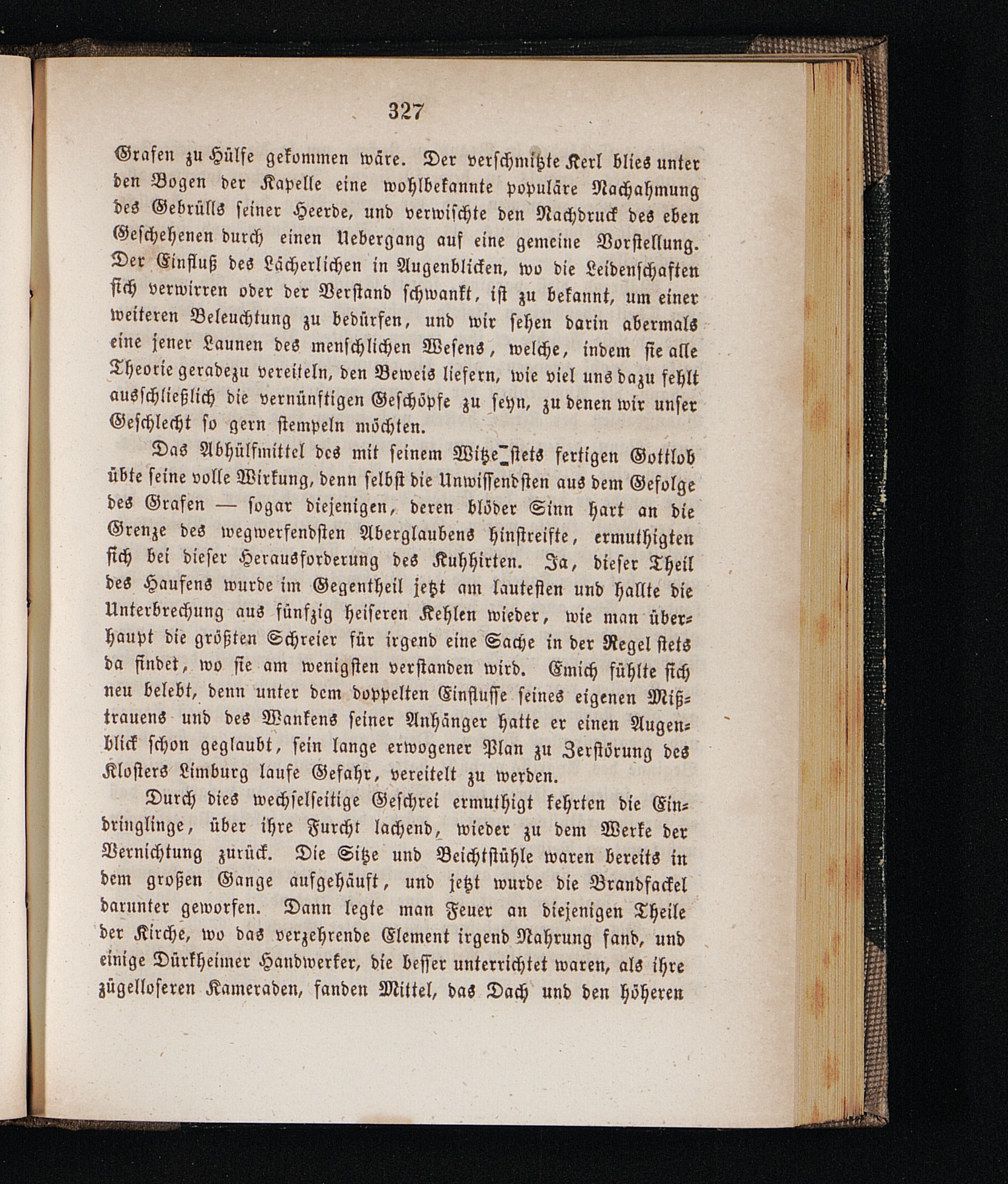 327

Grafen zu Hülfe gekommen wäre. Der verschmitzte Kerl blies unter den Bogen der Kapelle eine wohlbekannte populäre Nachahmung des Gebrülls seiner Heerde, und verwischte den Nachdruck des eben Geschehenen durch einen Uebergang auf eine gemeine Vorstellung. Der Einfluß des Lächerlichen in Augenblicken, wo die Leidenschaften sich verwirren oder der Verstand schwankt, ist zu bekannt, um einer weiteren Beleuchtung zu bedürfen, und wir sehen darin abermals eine jener Launen des menschlichen Wesens, welche, indem sie alle Theorie geradezu vereiteln, den Beweis liefern, wie viel uns dazu fehlt ausschließlich die vernünftigen Geschöpfe zu seyn, zu denen wir unser Geschlecht so gern stempeln möchten.

Das Abhülfmittel des mit seinem Witze stets fertigen Gottlob übte seine volle Wirkung, denn selbst die Unwissendsten aus dem Gefolge des Grafen — sogar diejenigen, deren blöder Sinn hart an die Grenze des wegwerfendsten Aberglaubens hinstreifte, ermuthigten sich bei dieser Herausforderung des Kuhhirten. Ja, dieser Theil des Haufens wurde im Gegentheil jetzt am lautesten und hallte die Unterbrechung aus fünfzig heiseren Kehlen wieder, wie man überhaupt die größten Schreier für irgend eine Sache in der Regel stets da findet, wo sie am wenigsten verstanden wird. Emich fühlte sich neu belebt, denn unter dem doppelten Einflusse seines eigenen Mißtrauens und des Wankens seiner Anhänger hatte er einen Augenblick schon geglaubt, sein lange erwogener Plan zu Zerstörung des Klosters Limburg laufe Gefahr, vereitelt zu werden.

Durch dies wechselseitige Geschrei ermuthigt kehrten die Eindringlinge, über ihre Furcht lachend, wieder zu dem Werke der Vernichtung zurück. Die Sitze und Beichtstühle waren bereits in dem großen Gange aufgehäuft, und jetzt wurde die Brandfackel darunter geworfen. Dann legte man Feuer an diejenigen Theile der Kirche, wo das verzehrende Element irgend Nahrung fand, und einige Dürkheimer Handwerker, die besser unterrichtet waren, als ihre zügelloseren Kameraden, fanden Mittel, das Dach und den höheren